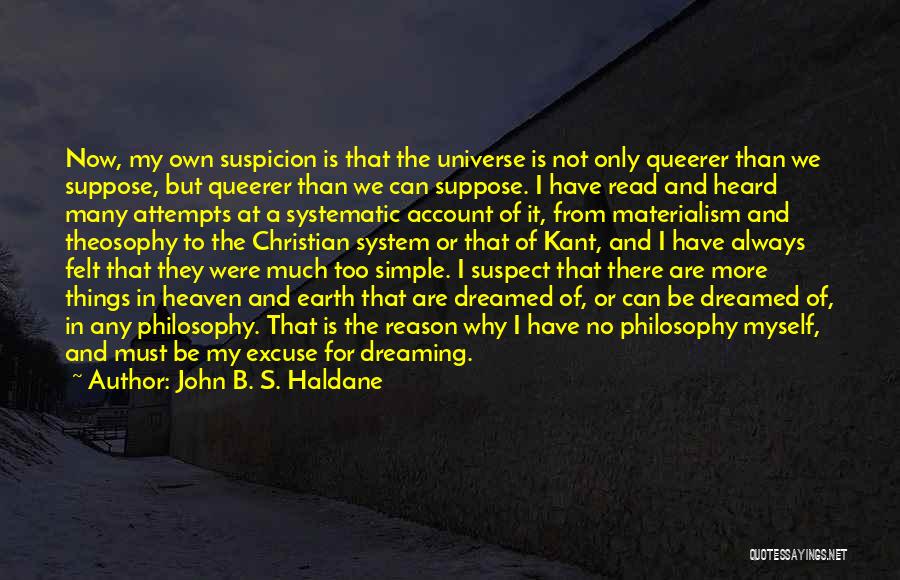 Now, my own suspicion is that the universe is not only queerer than we suppose, but queerer than we can suppose. I have read and heard many attempts at a systematic account of it, from materialism and theosophy to the Christian system or that of Kant, and I have always felt that they were much too simple. I suspect that there are more things in heaven and earth that are dreamed of, or can be dreamed of, in any philosophy. That is the reason why I have no philosophy myself, and must be my excuse for dreaming.

~ Author: John B. S. Haldane

QUOTESSAYINGS.NET